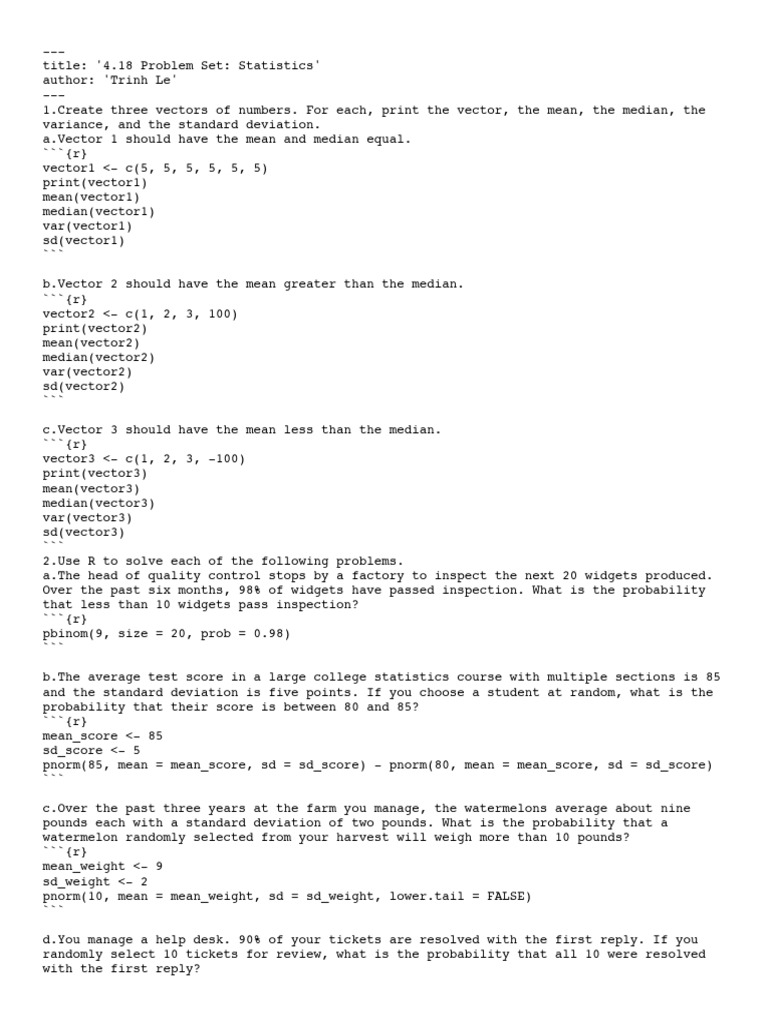 ---
title: '4.18 Problem Set: Statistics'
author: 'Trinh Le'
---
1.Create three vectors of numbers. For each, print the vector, the mean, the median, the variance, and the standard deviation.
a.Vector 1 should have the mean and median equal.
```{r}
vector1 <- c(5, 5, 5, 5, 5, 5)
print(vector1)
mean(vector1)
median(vector1)
var(vector1)
sd(vector1)
```

b.Vector 2 should have the mean greater than the median.
```{r}
vector2 <- c(1, 2, 3, 100)
print(vector2)
mean(vector2)
median(vector2)
var(vector2)
sd(vector2)
```

c.Vector 3 should have the mean less than the median.
```{r}
vector3 <- c(1, 2, 3, -100)
print(vector3)
mean(vector3)
median(vector3)
var(vector3)
sd(vector3)
```

2.Use R to solve each of the following problems.
a.The head of quality control stops by a factory to inspect the next 20 widgets produced. Over the past six months, 98% of widgets have passed inspection. What is the probability that less than 10 widgets pass inspection?
```{r}
pbinom(9, size = 20, prob = 0.98)
```

b.The average test score in a large college statistics course with multiple sections is 85 and the standard deviation is five points. If you choose a student at random, what is the probability that their score is between 80 and 85?
```{r}
mean_score <- 85
sd_score <- 5
pnorm(85, mean = mean_score, sd = sd_score) - pnorm(80, mean = mean_score, sd = sd_score)
```

c.Over the past three years at the farm you manage, the watermelons average about nine pounds each with a standard deviation of two pounds. What is the probability that a watermelon randomly selected from your harvest will weigh more than 10 pounds?
```{r}
mean_weight <- 9
sd_weight <- 2
pnorm(10, mean = mean_weight, sd = sd_weight, lower.tail = FALSE)
```

d.You manage a help desk. 90% of your tickets are resolved with the first reply. If you randomly select 10 tickets for review, what is the probability that all 10 were resolved with the first reply?